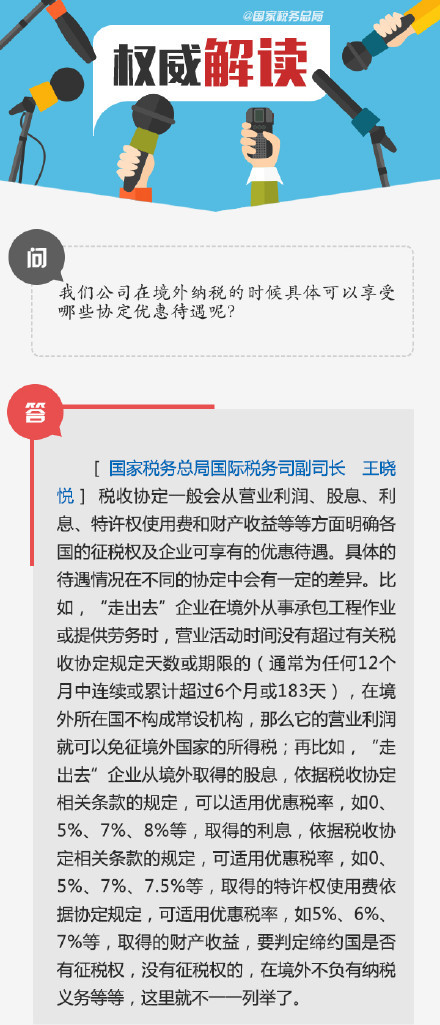 @国家税务总局

权威解读

问

我们公司在境外纳税的时候具体可以享受哪些协定优惠待遇呢？

答

[ 国家税务总局国际税务司副司长 王晓悦 ] 税收协定一般会从营业利润、股息、利息、特许权使用费和财产收益等等方面明确各国的征税权及企业可享有的优惠待遇。具体的待遇情况在不同的协定中会有一定的差异。比如，“走出去”企业在境外从事承包工程作业或提供劳务时，营业活动时间没有超过有关税收协定规定天数或期限的（通常为任何12个月中连续或累计超过6个月或183天），在境外所在国不构成常设机构，那么它的营业利润就可以免征境外国家的所得税；再比如，“走出去”企业从境外取得的股息，依据税收协定相关条款的规定，可以适用优惠税率，如0、5%、7%、8%等，取得的利息，依据税收协定相关条款的规定，可适用优惠税率，如0、5%、7%、7.5%等，取得的特许权使用费依据协定规定，可适用优惠税率，如5%、6%、7%等，取得的财产收益，要判定缔约国是否有征税权，没有征税权的，在境外不负有纳税义务等等，这里就不一一列举了。